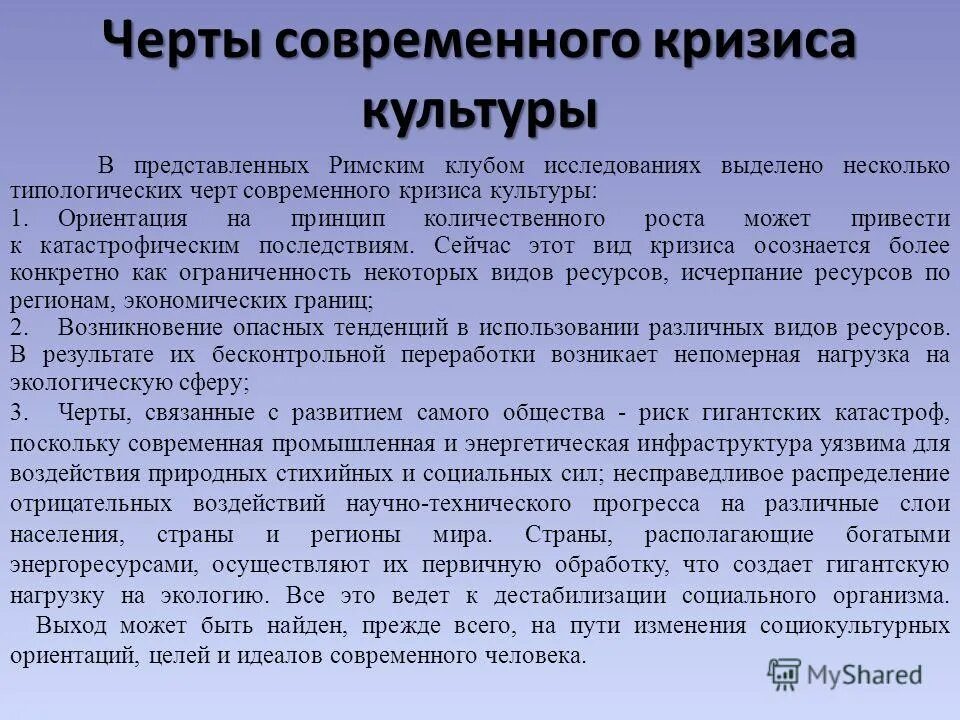 Черты современного кризиса культуры

В представленных Римским клубом исследованиях выделено несколько типологических черт современного кризиса культуры:

1. Ориентация на принцип количественного роста может привести к катастрофическим последствиям. Сейчас этот вид кризиса осознается более конкретно как ограниченность некоторых видов ресурсов, исчерпание ресурсов по регионам, экономических границ;

2. Возникновение опасных тенденций в использовании различных видов ресурсов. В результате их бесконтрольной переработки возникает непомерная нагрузка на экологическую сферу;

3. Черты, связанные с развитием самого общества - риск гигантских катастроф, поскольку современная промышленная и энергетическая инфраструктура уязвима для воздействия природных стихийных и социальных сил; несправедливое распределение отрицательных воздействий научно-технического прогресса на различные слои населения, страны и регионы мира. Страны, располагающие богатыми энергоресурсами, осуществляют их первичную обработку, что создает гигантскую нагрузку на экологию. Все это ведет к дестабилизации социального организма.

Выход может быть найден, прежде всего, на пути изменения социокультурных ориентаций, целей и идеалов современного человека.

MyShared